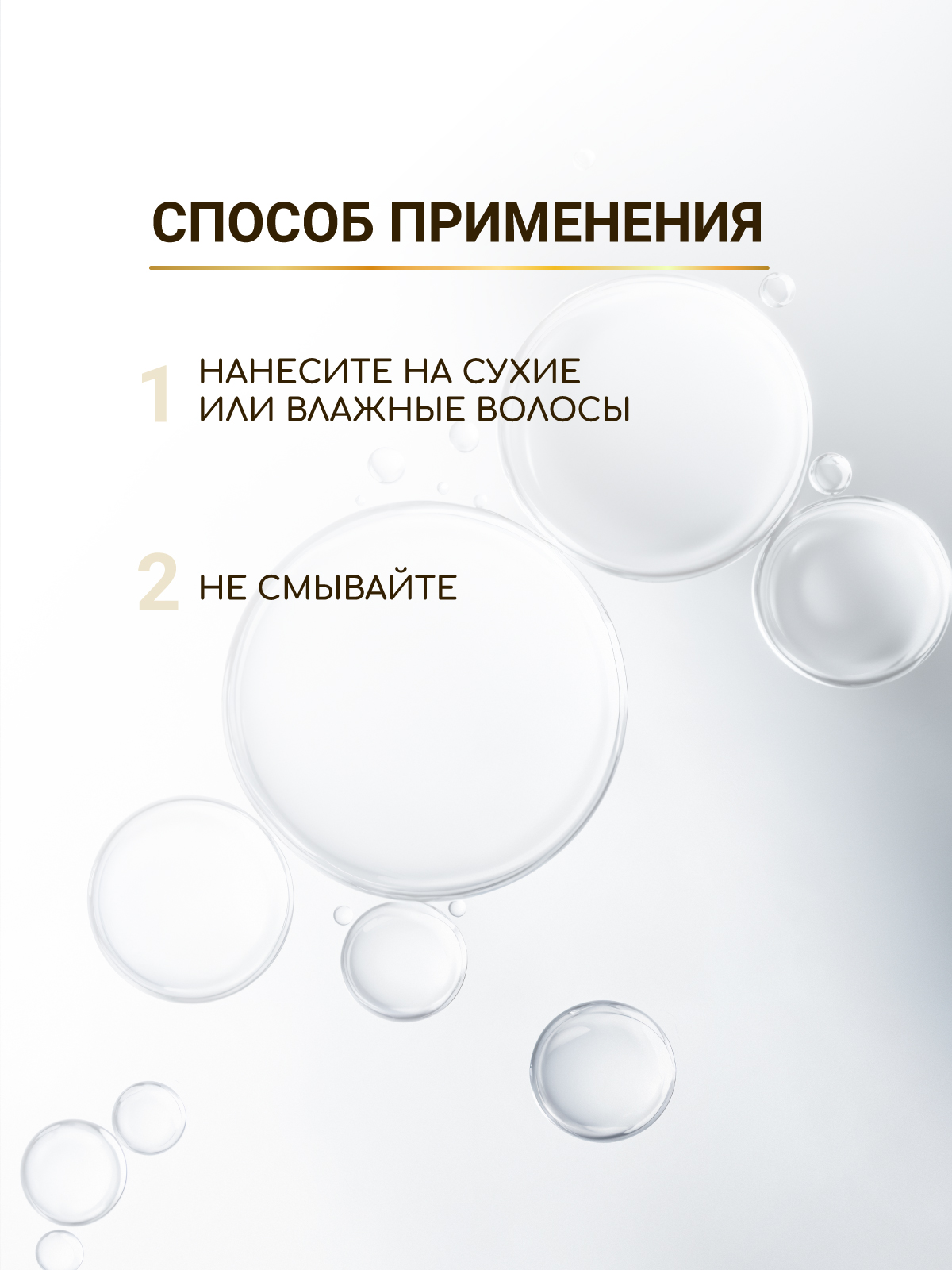 СПОСОБ ПРИМЕНЕНИЯ

1 НАНЕСИТЕ НА СУХИЕ ИЛИ ВЛАЖНЫЕ ВОЛОСЫ

2 НЕ СМЫВАЙТЕ